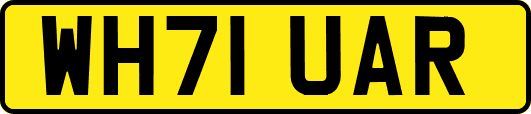 WH71 UAR